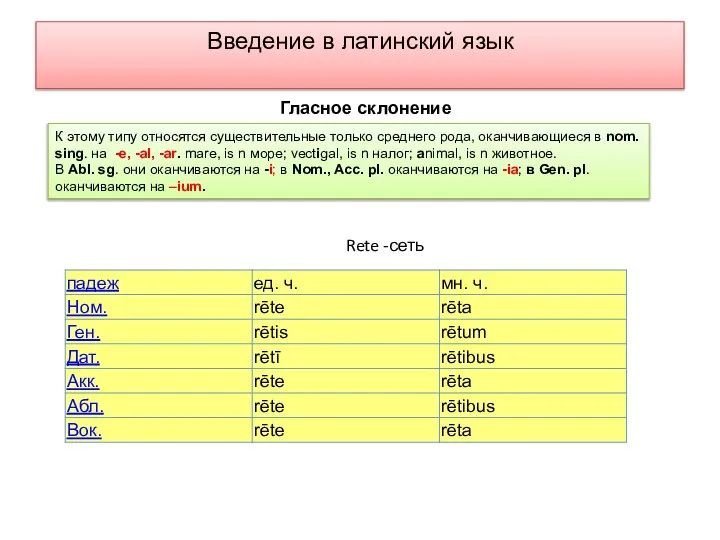 Введение в латинский язык

Гласное склонение

К этому типу относятся существительные только среднего рода, оканчивающиеся в nom. sing. на -e, -al, -ar. mare, is n море; vectigal, is n налог; animal, is n животное.
В Abl. sg. они оканчиваются на -i; в Nom., Acc. pl. оканчиваются на -ia; в Gen. pl. оканчиваются на –ium.

Rete -сеть

| падеж | ед. ч. | мн. ч. |
|---|---|---|
| Ном. | rēte | rēta |
| Ген. | rētis | rētum |
| Дат. | rētī | rētibus |
| Акк. | rēte | rēta |
| Абл. | rēte | rētibus |
| Вок. | rēte | rēta |